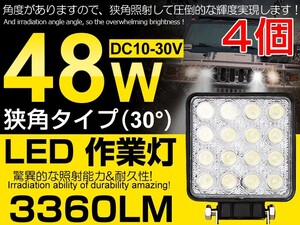 角度がありますので、狭角照射して圧倒的な輝度実現します！
And irradiation angle angle, so the overwhelming brightness !

4個

48W
DC10-30V

狭角タイプ(30°)

LED 作業灯

驚異的な照射能力&耐久性!
Irradiation ability of durability amazing!

3360LM